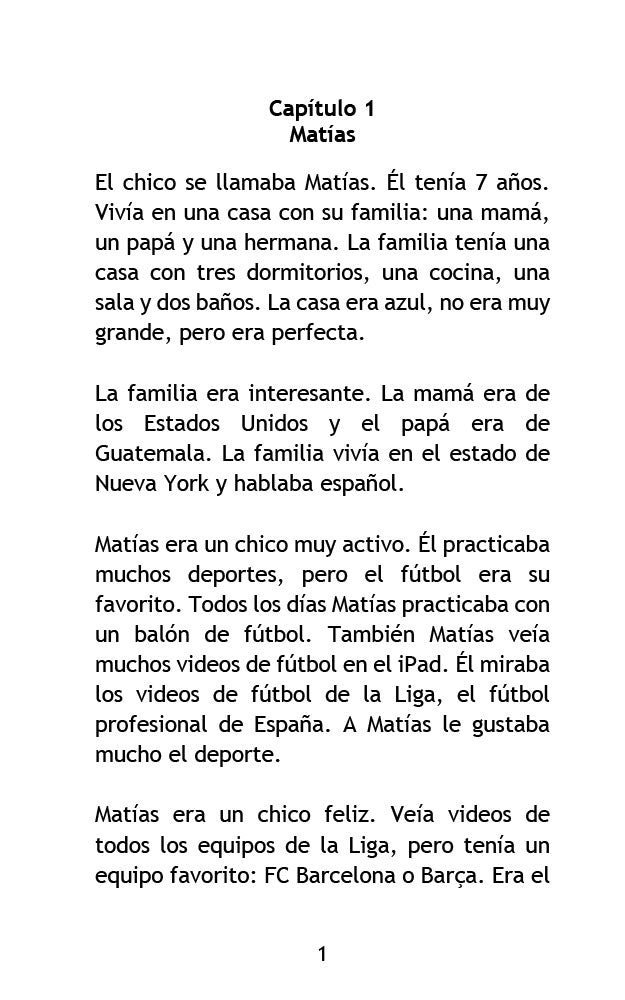 Capítulo 1
Matías

El chico se llamaba Matías. Él tenía 7 años. Vivía en una casa con su familia: una mamá, un papá y una hermana. La familia tenía una casa con tres dormitorios, una cocina, una sala y dos baños. La casa era azul, no era muy grande, pero era perfecta.

La familia era interesante. La mamá era de los Estados Unidos y el papá era de Guatemala. La familia vivía en el estado de Nueva York y hablaba español.

Matías era un chico muy activo. Él practicaba muchos deportes, pero el fútbol era su favorito. Todos los días Matías practicaba con un balón de fútbol. También Matías veía muchos videos de fútbol en el iPad. Él miraba los videos de fútbol de la Liga, el fútbol profesional de España. A Matías le gustaba mucho el deporte.

Matías era un chico feliz. Veía videos de todos los equipos de la Liga, pero tenía un equipo favorito: FC Barcelona o Barça. Era el

1